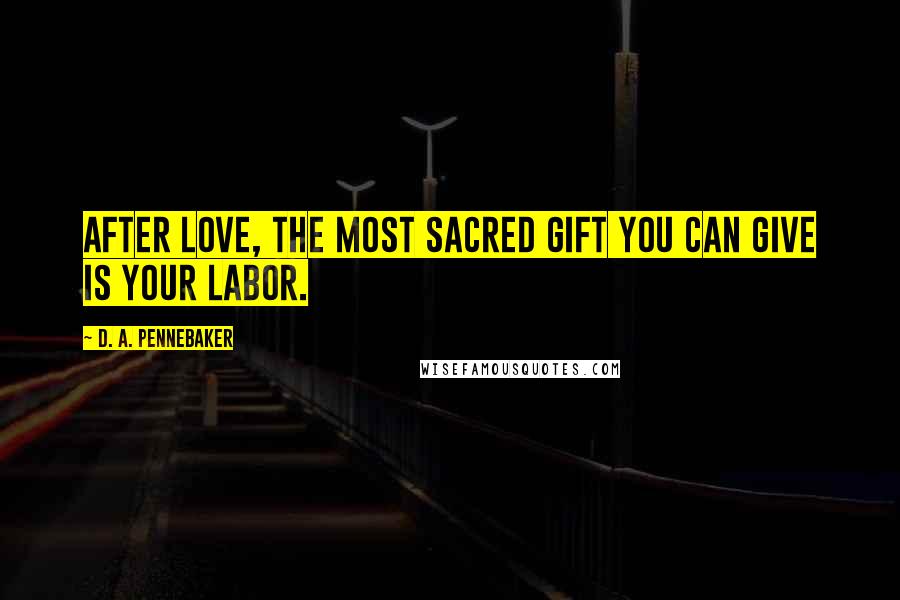 AFTER LOVE, THE MOST SACRED GIFT YOU CAN GIVE IS YOUR LABOR.

~ D. A. PENNEBAKER

WISEFAMOUSQUOTES.COM